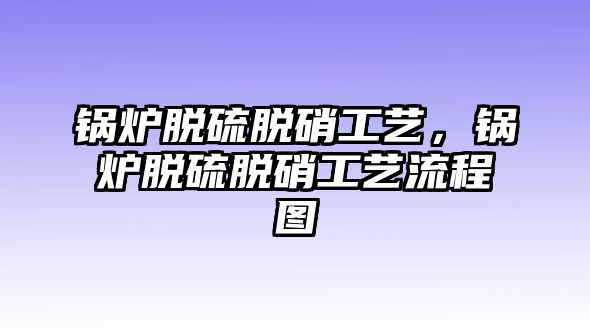 锅炉脱硫脱硝工艺，锅炉脱硫脱硝工艺流程图